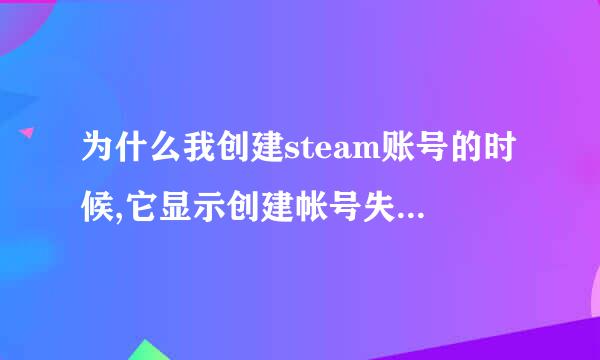 为什么我创建steam账号的时候,它显示创建帐号失...